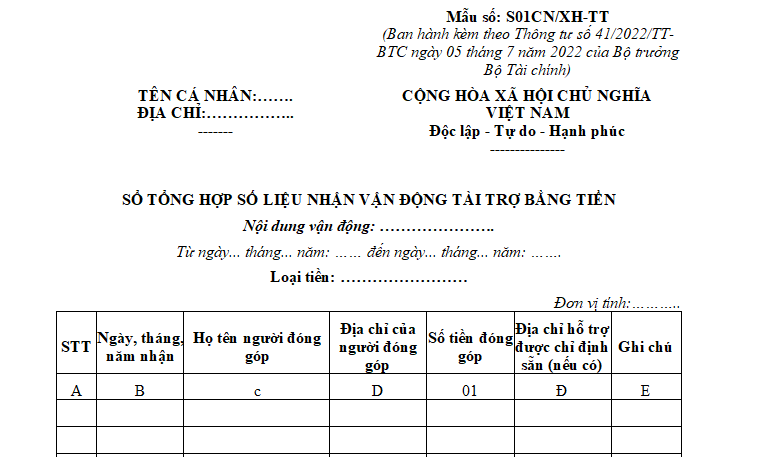 Mẫu số: S01CN/XH-TT
(Ban hành kèm theo Thông tư số 41/2022/TT-BTC ngày 05 tháng 7 năm 2022 của Bộ trưởng Bộ Tài chính)

TÊN CÁ NHÂN:…….
ĐỊA CHỈ:……………..
-------

CỘNG HÒA XÃ HỘI CHỦ NGHĨA VIỆT NAM
Độc lập - Tự do - Hạnh phúc
---------------

SỔ TỔNG HỢP SỐ LIỆU NHẬN VẬN ĐỘNG TÀI TRỢ BẰNG TIỀN
Nội dung vận động: ………………….
Từ ngày... tháng... năm: …… đến ngày... tháng... năm: …….
Loại tiền: ……………………

Đơn vị tính:………..

| STT | Ngày, tháng, năm nhận | Họ tên người đóng góp | Địa chỉ của người đóng góp | Số tiền đóng góp | Địa chỉ hỗ trợ được chỉ định sẵn (nếu có) | Ghi chú |
|---|---|---|---|---|---|---|
| A | B | c | D | 01 | Đ | E |
| | | | | | | |
| | | | | | | |